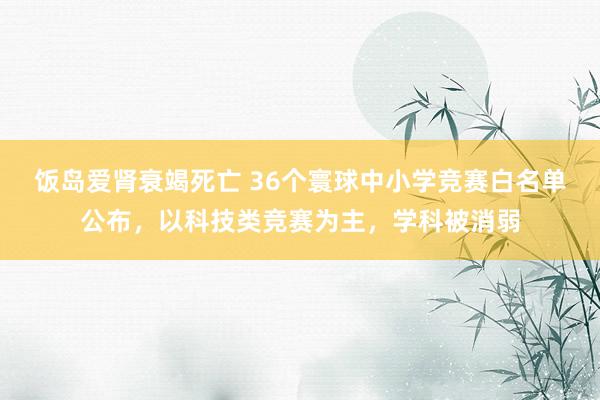 饭岛爱肾衰竭死亡 36个寰球中小学竞赛白名单公布，以科技类竞赛为主，学科被消弱